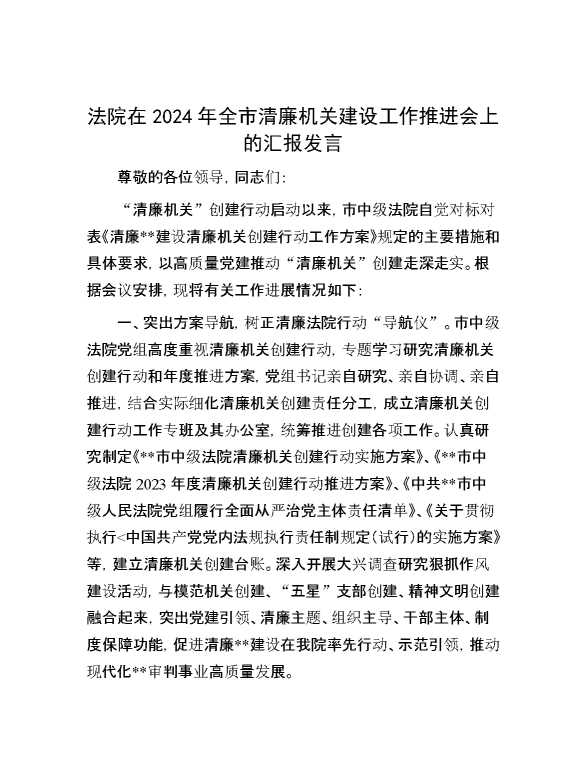 法院在 2024 年全市清廉机关建设工作推进会上的汇报发言

尊敬的各位领导，同志们：

“清廉机关”创建行动启动以来，市中级法院自觉对标对表《清廉**建设清廉机关创建行动工作方案》规定的主要措施和具体要求，以高质量党建推动“清廉机关”创建走深走实。根据会议安排，现将有关工作进展情况如下：

一、突出方案导航，树正清廉法院行动“导航仪”。市中级法院党组高度重视清廉机关创建行动，专题学习研究清廉机关创建行动和年度推进方案，党组书记亲自研究、亲自协调、亲自推进，结合实际细化清廉机关创建责任分工，成立清廉机关创建行动工作专班及其办公室，统筹推进创建各项工作。认真研究制定《**市中级法院清廉机关创建行动实施方案》、《**市中级法院 2023 年度清廉机关创建行动推进方案》、《中共**市中级人民法院党组履行全面从严治党主体责任清单》、《关于贯彻执行<中国共产党党内法规执行责任制规定（试行）的实施方案》等，建立清廉机关创建台账。深入开展大兴调查研究狠抓作风建设活动，与模范机关创建、“五星”支部创建、精神文明创建融合起来，突出党建引领、清廉主题、组织主导、干部主体、制度保障功能，促进清廉**建设在我院率先行动、示范引领，推动现代化**审判事业高质量发展。